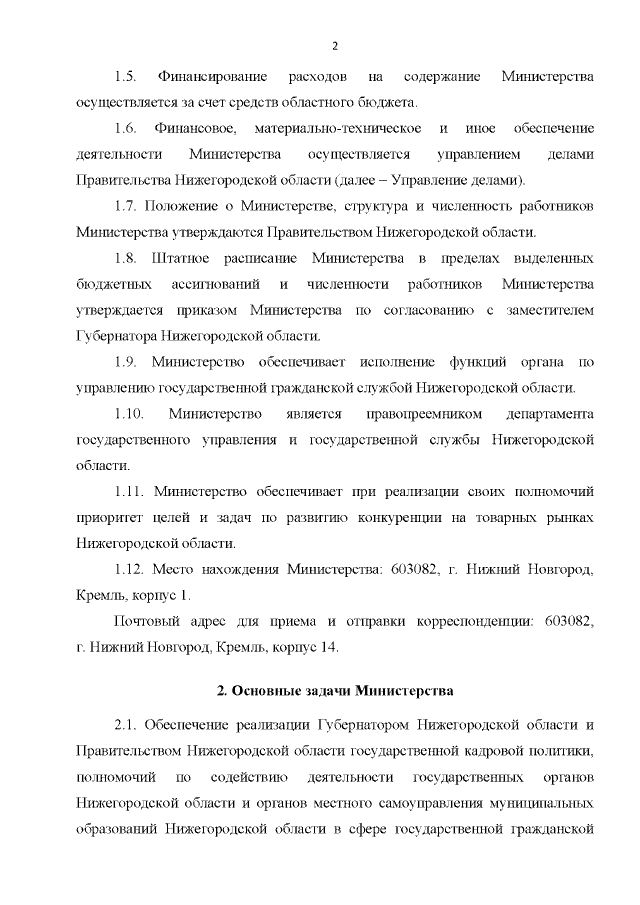 2

1.5. Финансирование расходов на содержание Министерства осуществляется за счет средств областного бюджета.

1.6. Финансовое, материально-техническое и иное обеспечение деятельности Министерства осуществляется управлением делами Правительства Нижегородской области (далее – Управление делами).

1.7. Положение о Министерстве, структура и численность работников Министерства утверждаются Правительством Нижегородской области.

1.8. Штатное расписание Министерства в пределах выделенных бюджетных ассигнований и численности работников Министерства утверждается приказом Министерства по согласованию с заместителем Губернатора Нижегородской области.

1.9. Министерство обеспечивает исполнение функций органа по управлению государственной гражданской службой Нижегородской области.

1.10. Министерство является правопреемником департамента государственного управления и государственной службы Нижегородской области.

1.11. Министерство обеспечивает при реализации своих полномочий приоритет целей и задач по развитию конкуренции на товарных рынках Нижегородской области.

1.12. Место нахождения Министерства: 603082, г. Нижний Новгород, Кремль, корпус 1.

Почтовый адрес для приема и отправки корреспонденции: 603082, г. Нижний Новгород, Кремль, корпус 14.

2. Основные задачи Министерства

2.1. Обеспечение реализации Губернатором Нижегородской области и Правительством Нижегородской области государственной кадровой политики, полномочий по содействию деятельности государственных органов Нижегородской области и органов местного самоуправления муниципальных образований Нижегородской области в сфере государственной гражданской